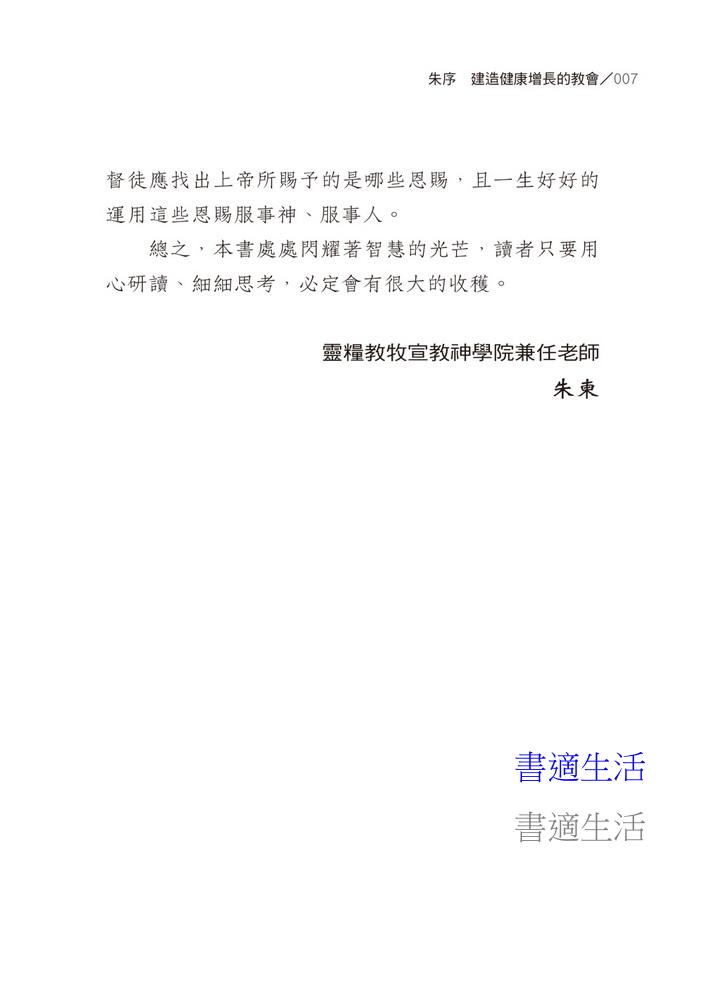 朱序　建造健康增長的教會／007

督徒應找出上帝所賜予的是哪些恩賜，且一生好好的運用這些恩賜服事神、服事人。

總之，本書處處閃耀著智慧的光芒，讀者只要用心研讀、細細思考，必定會有很大的收穫。

靈糧教牧宣教神學院兼任老師
朱東

書適生活
書適生活